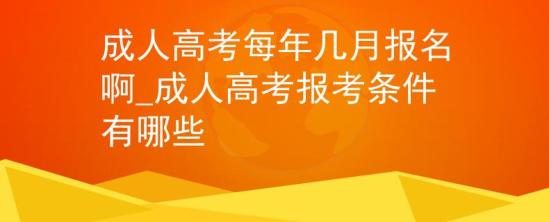 成人高考每年几月报名啊_成人高考报考条件有哪些